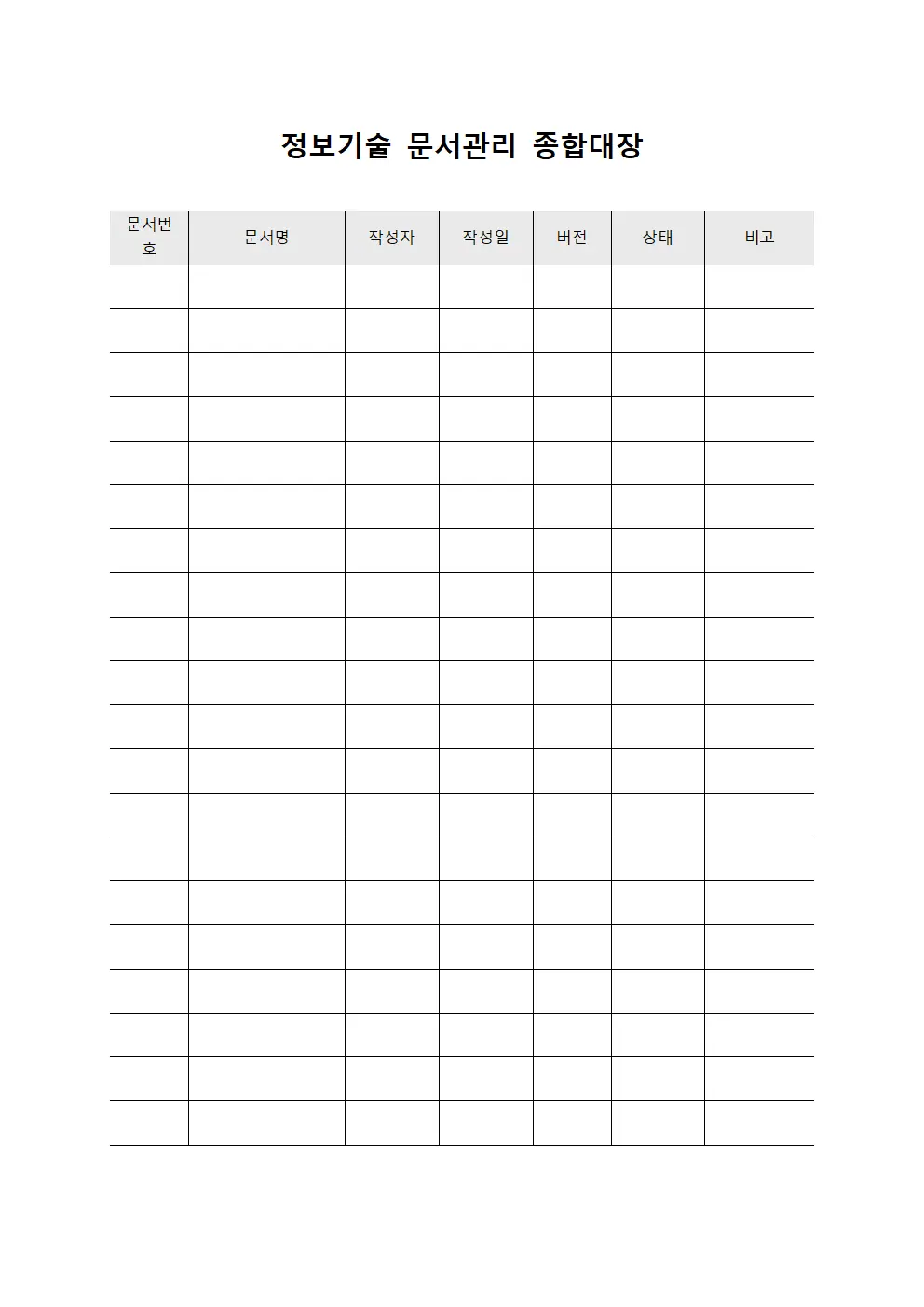 정보기술 문서관리 종합대장

| 문서번호 | 문서명 | 작성자 | 작성일 | 버전 | 상태 | 비고 |
|---|---|---|---|---|---|---|
| | | | | | | |
| | | | | | | |
| | | | | | | |
| | | | | | | |
| | | | | | | |
| | | | | | | |
| | | | | | | |
| | | | | | | |
| | | | | | | |
| | | | | | | |
| | | | | | | |
| | | | | | | |
| | | | | | | |
| | | | | | | |
| | | | | | | |
| | | | | | | |
| | | | | | | |
| | | | | | | |
| | | | | | | |
| | | | | | | |